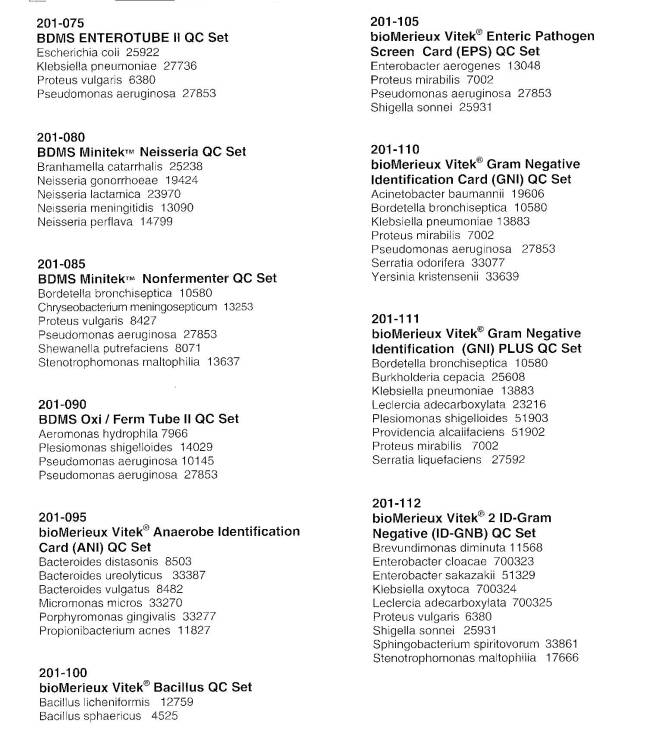 201-075
BDMS ENTEROTUBE II QC Set
Escherichia coli 25922
Klebsiella pneumoniae 27736
Proteus vulgaris 6380
Pseudomonas aeruginosa 27853

201-080
BDMS Minitek™ Neisseria QC Set
Branhamella catarrhalis 25238
Neisseria gonorrhoeae 19424
Neisseria lactamica 23970
Neisseria meningitidis 13090
Neisseria perflava 14799

201-085
BDMS Minitek™ Nonfermenter QC Set
Bordetella bronchiseptica 10580
Chryseobacterium meningosepticum 13253
Proteus vulgaris 8427
Pseudomonas aeruginosa 27853
Shewanella putrefaciens 8071
Stenotrophomonas maltophilia 13637

201-090
BDMS Oxi / Ferm Tube II QC Set
Aeromonas hydrophila 7966
Plesiomonas shigelloides 14029
Pseudomonas aeruginosa 10145
Pseudomonas aeruginosa 27853

201-095
bioMerieux Vitek® Anaerobe Identification Card (ANI) QC Set
Bacteroides distasonis 8503
Bacteroides ureolyticus 33387
Bacteroides vulgatus 8482
Micromonas micros 33270
Porphyromonas gingivalis 33277
Propionibacterium acnes 11827

201-100
bioMerieux Vitek® Bacillus QC Set
Bacillus licheniformis 12759
Bacillus sphaericus 4525

201-105
bioMerieux Vitek® Enteric Pathogen Screen Card (EPS) QC Set
Enterobacter aerogenes 13048
Proteus mirabilis 7002
Pseudomonas aeruginosa 27853
Shigella sonnei 25931

201-110
bioMerieux Vitek® Gram Negative Identification Card (GNI) QC Set
Acinetobacter baumannii 19606
Bordetella bronchiseptica 10580
Klebsiella pneumoniae 13883
Proteus mirabilis 7002
Pseudomonas aeruginosa 27853
Serratia odorifera 33077
Yersinia kristensenii 33639

201-111
bioMerieux Vitek® Gram Negative Identification (GNI) PLUS QC Set
Bordetella bronchiseptica 10580
Burkholderia cepacia 25608
Klebsiella pneumoniae 13883
Leclercia adecarboxylata 23216
Plesiomonas shigelloides 51903
Providencia alcalifaciens 51902
Proteus mirabilis 7002
Serratia liquefaciens 27592

201-112
bioMerieux Vitek® 2 ID-Gram Negative (ID-GNB) QC Set
Brevundimonas diminuta 11568
Enterobacter cloacae 700323
Enterobacter sakazakii 51329
Klebsiella oxytoca 700324
Leclercia adecarboxylata 700325
Proteus vulgaris 6380
Shigella sonnei 25931
Sphingobacterium spiritovorum 33861
Stenotrophomonas maltophilia 17666